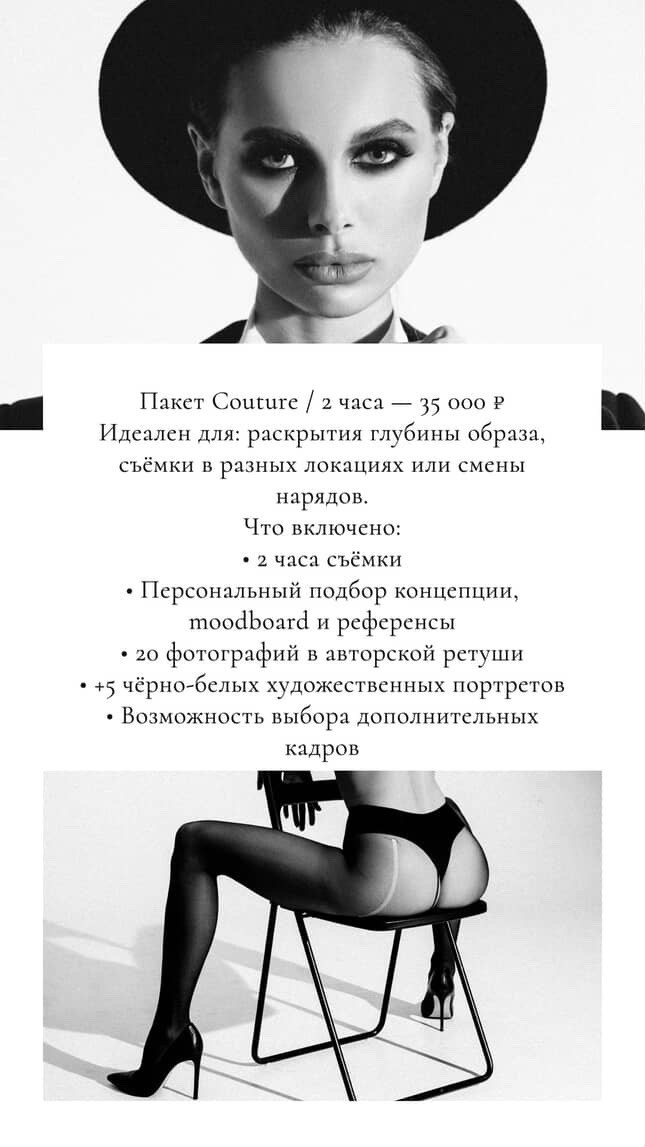 Пакет Couture / 2 часа — 35 000 ₽
Идеален для: раскрытия глубины образа, съёмки в разных локациях или смены нарядов.
Что включено:
• 2 часа съёмки
• Персональный подбор концепции, moodboard и референсы
• 20 фотографий в авторской ретуши
• +5 чёрно-белых художественных портретов
• Возможность выбора дополнительных кадров